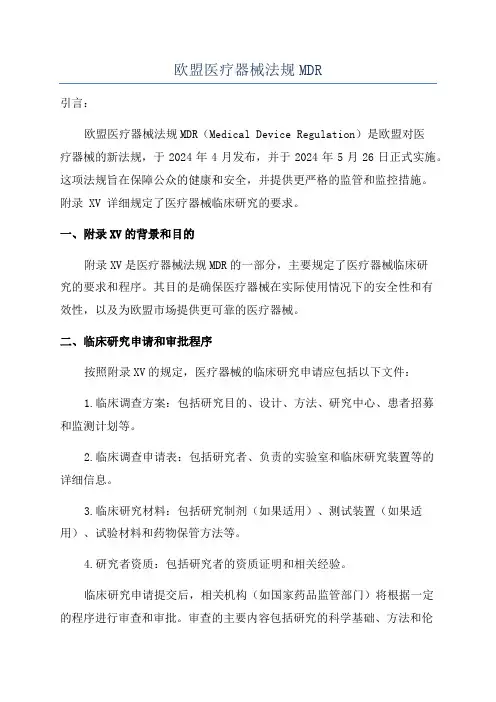 欧盟医疗器械法规 MDR

引言：

欧盟医疗器械法规 MDR（Medical Device Regulation）是欧盟对医疗器械的新法规，于 2024 年 4 月发布，并于 2024 年 5 月 26 日正式实施。这项法规旨在保障公众的健康和安全，并提供更严格的监管和监控措施。附录 XV 详细规定了医疗器械临床研究的要求。

一、附录 XV 的背景和目的

附录 XV 是医疗器械法规 MDR 的一部分，主要规定了医疗器械临床研究的要求和程序。其目的是确保医疗器械在实际使用情况下的安全性和有效性，以及为欧盟市场提供更可靠的医疗器械。

二、临床研究申请和审批程序

按照附录 XV 的规定，医疗器械的临床研究申请应包括以下文件：

1.临床调查方案：包括研究目的、设计、方法、研究中心、患者招募和监测计划等。

2.临床调查申请表：包括研究者、负责的实验室和临床研究装置等的详细信息。

3.临床研究材料：包括研究制剂（如果适用）、测试装置（如果适用）、试验材料和药物保管方法等。

4.研究者资质：包括研究者的资质证明和相关经验。

临床研究申请提交后，相关机构（如国家药品监管部门）将根据一定的程序进行审查和审批。审查的主要内容包括研究的科学基础、方法和伦